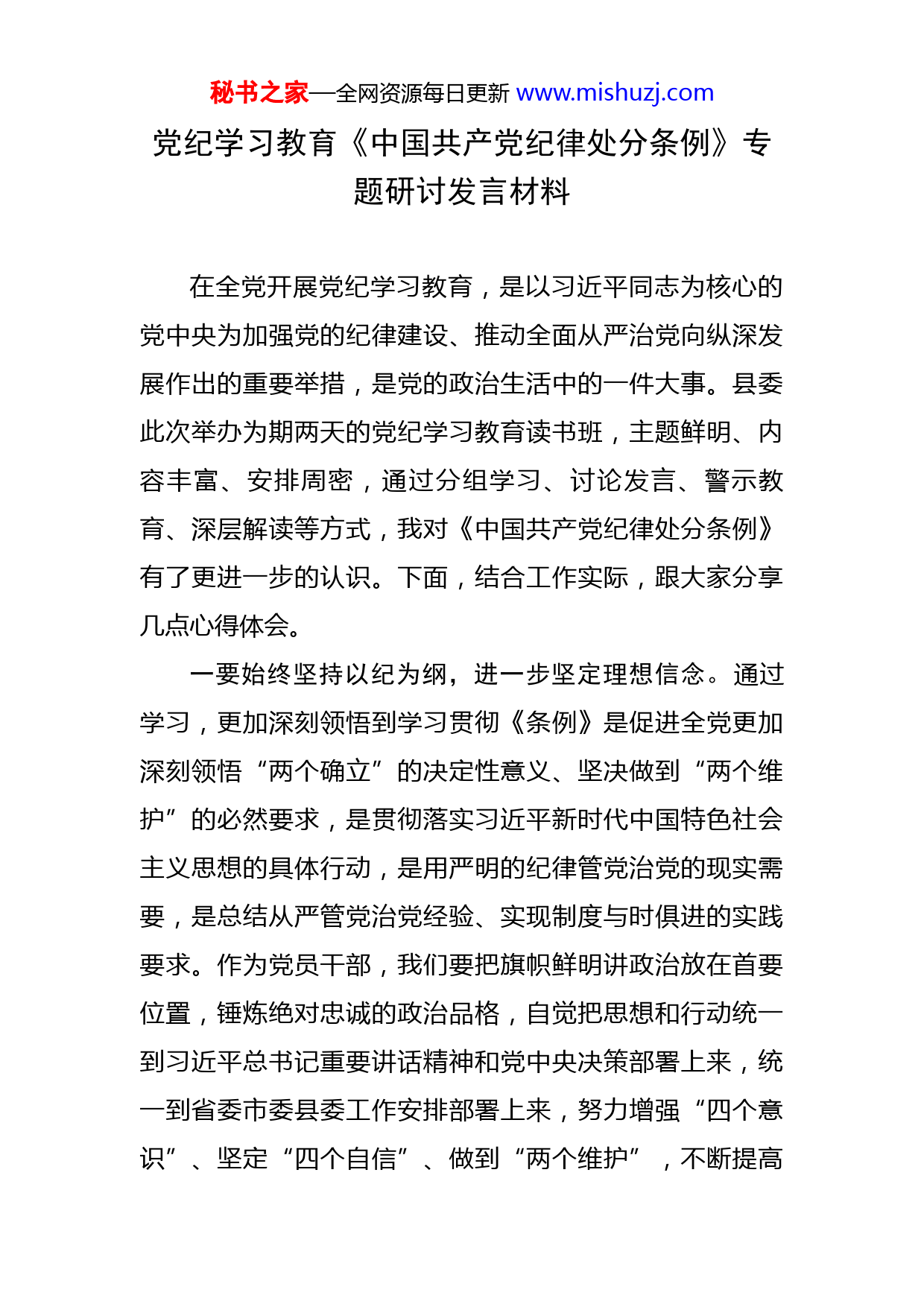 秘书之家—全网资源每日更新 www.mishuzj.com

党纪学习教育《中国共产党纪律处分条例》专题研讨发言材料

在全党开展党纪学习教育，是以习近平同志为核心的党中央为加强党的纪律建设、推动全面从严治党向纵深发展作出的重要举措，是党的政治生活中的一件大事。县委此次举办为期两天的党纪学习教育读书班，主题鲜明、内容丰富、安排周密，通过分组学习、讨论发言、警示教育、深层解读等方式，我对《中国共产党纪律处分条例》有了更进一步的认识。下面，结合工作实际，跟大家分享几点心得体会。

一要始终坚持以纪为纲，进一步坚定理想信念。通过学习，更加深刻领悟到学习贯彻《条例》是促进全党更加深刻领悟“两个确立”的决定性意义、坚决做到“两个维护”的必然要求，是贯彻落实习近平新时代中国特色社会主义思想的具体行动，是用严明的纪律管党治党的现实需要，是总结从严管党治党经验、实现制度与时俱进的实践要求。作为党员干部，我们要把旗帜鲜明讲政治放在首要位置，锤炼绝对忠诚的政治品格，自觉把思想和行动统一到习近平总书记重要讲话精神和党中央决策部署上来，统一到省委市委县委工作安排部署上来，努力增强“四个意识”、坚定“四个自信”、做到“两个维护”，不断提高